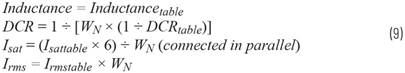 $Inductance = Inductance_{table}$
$DCR = 1 \div [W_N \times (1 \div DCR_{table})]$
$I_{sat} = (I_{sattable} \times 6) \div W_N$ (connected in parallel)
$I_{rms} = I_{rmstable} \times W_N$

(9)